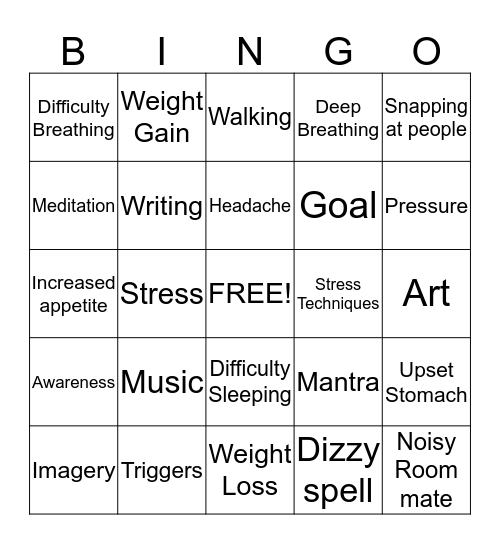 | B | I | N | G | O |
|---|---|---|---|---|
| Difficulty Breathing | Weight Gain | Walking | Deep Breathing | Snapping at people |
| Meditation | Writing | Headache | Goal | Pressure |
| Increased appetite | Stress | FREE! | Stress Techniques | Art |
| Awareness | Music | Difficulty Sleeping | Mantra | Upset Stomach |
| Imagery | Triggers | Weight Loss | Dizzy spell | Noisy Room mate |